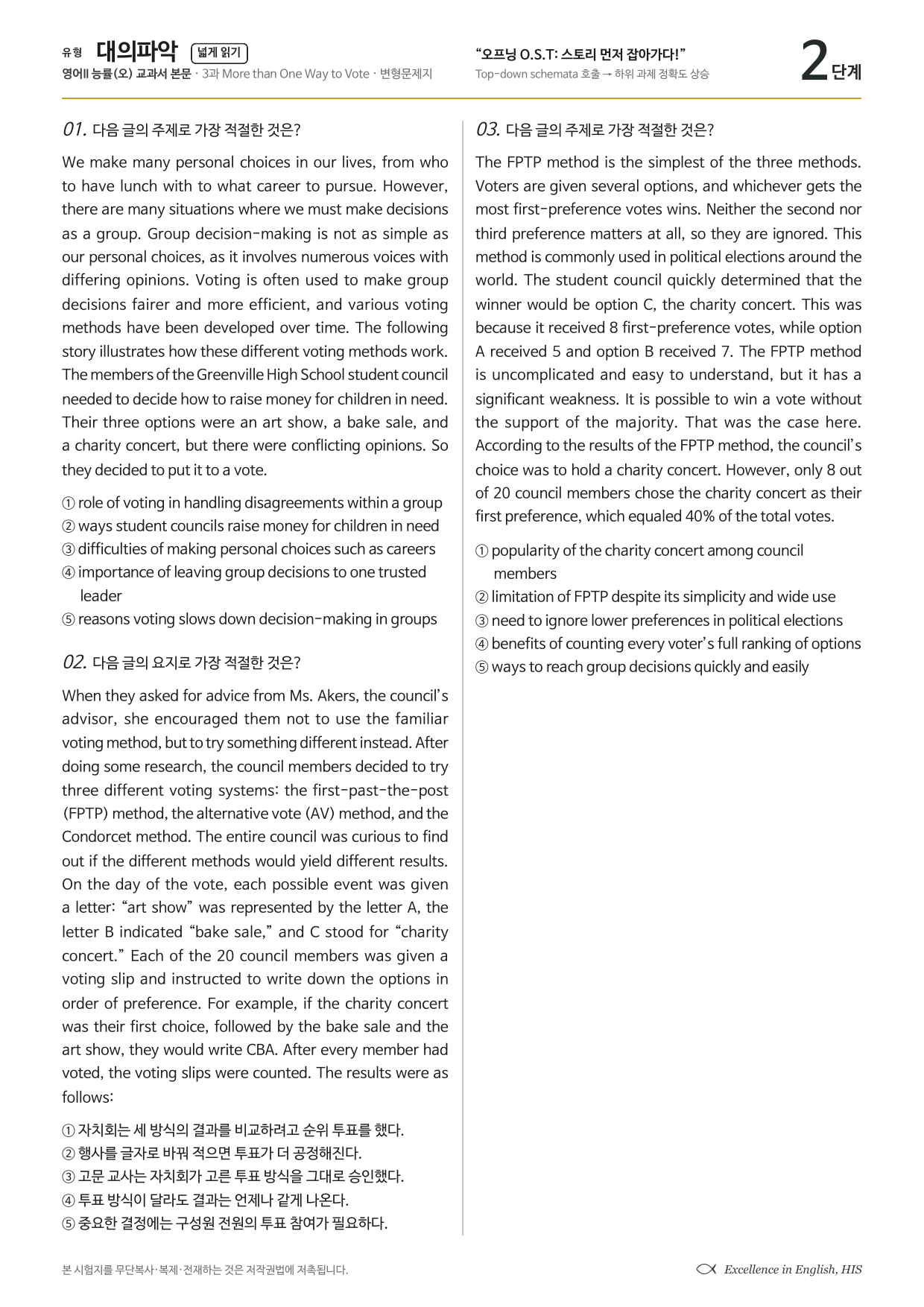 유형 대의파악 넓게 읽기
영어II 능률(오) 교과서 본문 · 3과 More than One Way to Vote · 변형문제지

"오프닝 O.S.T: 스토리 먼저 잡아가다!"
Top-down schemata 호출 → 하위 과제 정확도 상승

2단계

01. 다음 글의 주제로 가장 적절한 것은?

We make many personal choices in our lives, from who to have lunch with to what career to pursue. However, there are many situations where we must make decisions as a group. Group decision-making is not as simple as our personal choices, as it involves numerous voices with differing opinions. Voting is often used to make group decisions fairer and more efficient, and various voting methods have been developed over time. The following story illustrates how these different voting methods work. The members of the Greenville High School student council needed to decide how to raise money for children in need. Their three options were an art show, a bake sale, and a charity concert, but there were conflicting opinions. So they decided to put it to a vote.

① role of voting in handling disagreements within a group
② ways student councils raise money for children in need
③ difficulties of making personal choices such as careers
④ importance of leaving group decisions to one trusted leader
⑤ reasons voting slows down decision-making in groups

02. 다음 글의 요지로 가장 적절한 것은?

When they asked for advice from Ms. Akers, the council's advisor, she encouraged them not to use the familiar voting method, but to try something different instead. After doing some research, the council members decided to try three different voting systems: the first-past-the-post (FPTP) method, the alternative vote (AV) method, and the Condorcet method. The entire council was curious to find out if the different methods would yield different results. On the day of the vote, each possible event was given a letter: "art show" was represented by the letter A, the letter B indicated "bake sale," and C stood for "charity concert." Each of the 20 council members was given a voting slip and instructed to write down the options in order of preference. For example, if the charity concert was their first choice, followed by the bake sale and the art show, they would write CBA. After every member had voted, the voting slips were counted. The results were as follows:

① 자치회는 세 방식의 결과를 비교하려고 순위 투표를 했다.
② 행사를 글자로 바꿔 적으면 투표가 더 공정해진다.
③ 고문 교사는 자치회가 고른 투표 방식을 그대로 승인했다.
④ 투표 방식이 달라도 결과는 언제나 같게 나온다.
⑤ 중요한 결정에는 구성원 전원의 투표 참여가 필요하다.

03. 다음 글의 주제로 가장 적절한 것은?

The FPTP method is the simplest of the three methods. Voters are given several options, and whichever gets the most first-preference votes wins. Neither the second nor third preference matters at all, so they are ignored. This method is commonly used in political elections around the world. The student council quickly determined that the winner would be option C, the charity concert. This was because it received 8 first-preference votes, while option A received 5 and option B received 7. The FPTP method is uncomplicated and easy to understand, but it has a significant weakness. It is possible to win a vote without the support of the majority. That was the case here. According to the results of the FPTP method, the council's choice was to hold a charity concert. However, only 8 out of 20 council members chose the charity concert as their first preference, which equaled 40% of the total votes.

① popularity of the charity concert among council members
② limitation of FPTP despite its simplicity and wide use
③ need to ignore lower preferences in political elections
④ benefits of counting every voter's full ranking of options
⑤ ways to reach group decisions quickly and easily

본 시험지를 무단복사·복제·전재하는 것은 저작권법에 저촉됩니다.

Excellence in English, HIS